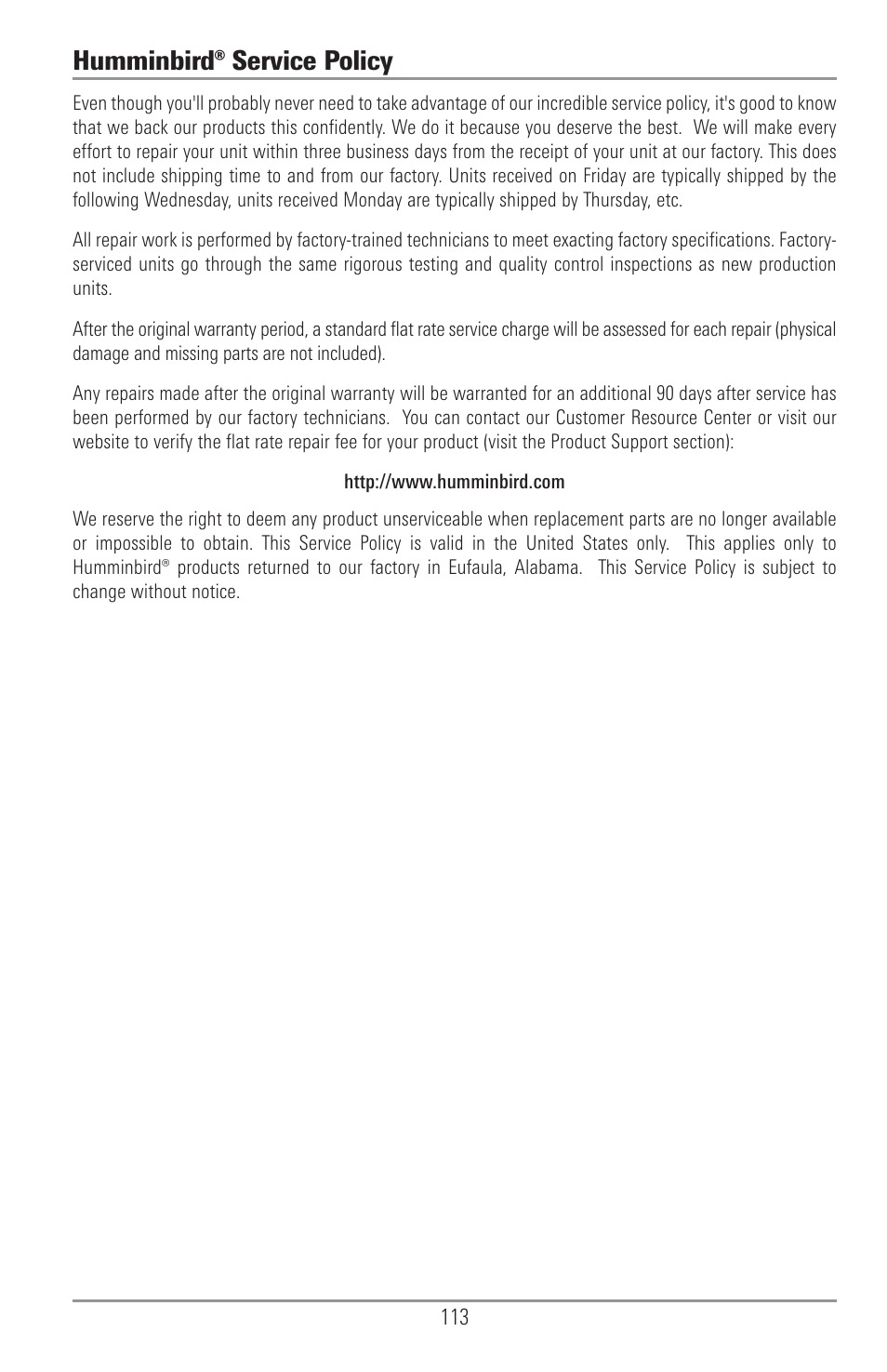 Humminbird® Service Policy

Even though you'll probably never need to take advantage of our incredible service policy, it's good to know that we back our products this confidently. We do it because you deserve the best. We will make every effort to repair your unit within three business days from the receipt of your unit at our factory. This does not include shipping time to and from our factory. Units received on Friday are typically shipped by the following Wednesday, units received Monday are typically shipped by Thursday, etc.

All repair work is performed by factory-trained technicians to meet exacting factory specifications. Factory-serviced units go through the same rigorous testing and quality control inspections as new production units.

After the original warranty period, a standard flat rate service charge will be assessed for each repair (physical damage and missing parts are not included).

Any repairs made after the original warranty will be warranted for an additional 90 days after service has been performed by our factory technicians. You can contact our Customer Resource Center or visit our website to verify the flat rate repair fee for your product (visit the Product Support section):

http://www.humminbird.com

We reserve the right to deem any product unserviceable when replacement parts are no longer available or impossible to obtain. This Service Policy is valid in the United States only. This applies only to Humminbird® products returned to our factory in Eufaula, Alabama. This Service Policy is subject to change without notice.

113